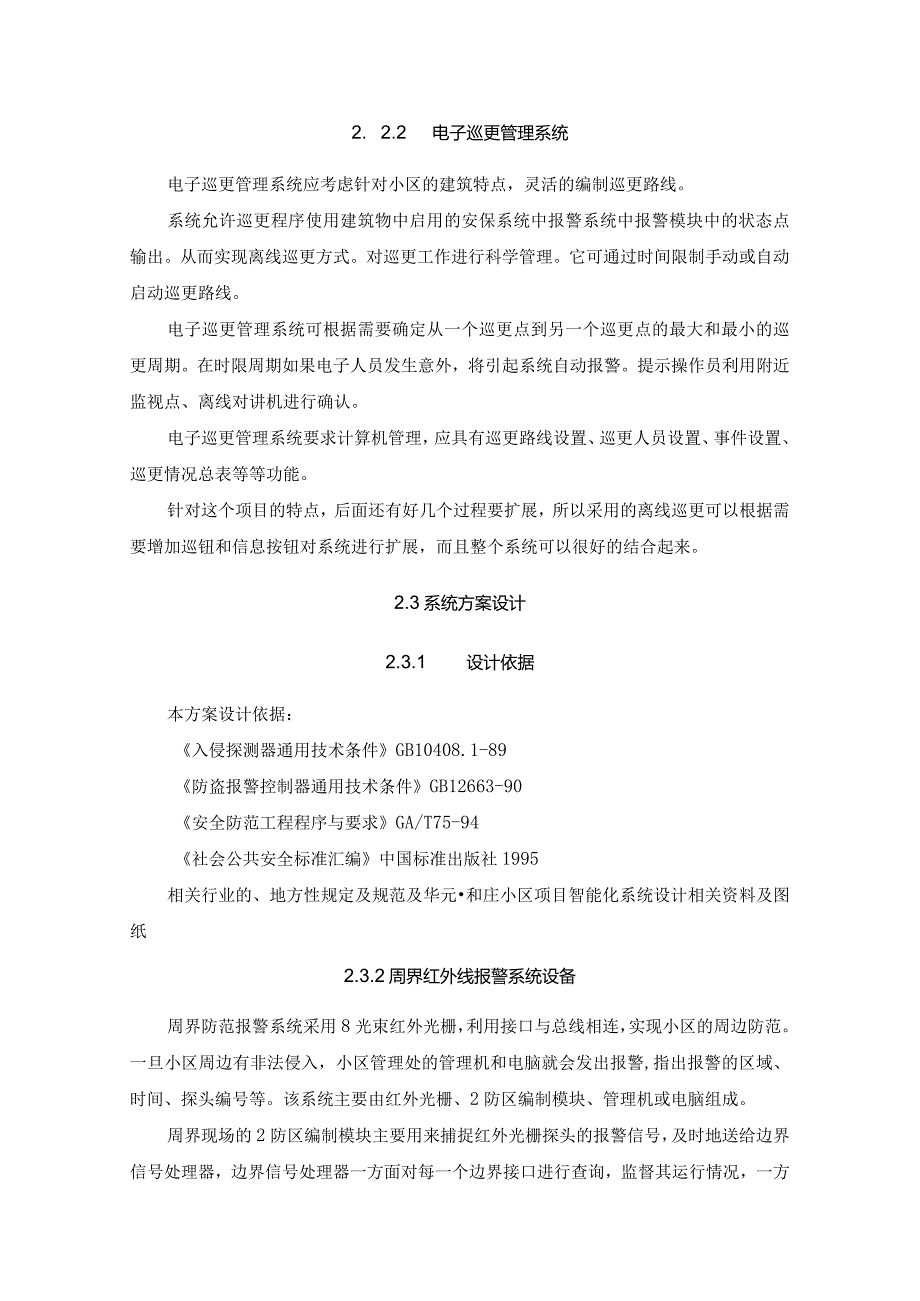 2. 2.2 电子巡更管理系统

电子巡更管理系统应考虑针对小区的建筑特点，灵活的编制巡更路线。

系统允许巡更程序使用建筑物中启用的安保系统中报警系统中报警模块中的状态点输出。从而实现离线巡更方式。对巡更工作进行科学管理。它可通过时间限制手动或自动启动巡更路线。

电子巡更管理系统可根据需要确定从一个巡更点到另一个巡更点的最大和最小的巡更周期。在时限周期如果电子人员发生意外，将引起系统自动报警。提示操作员利用附近监视点、离线对讲机进行确认。

电子巡更管理系统要求计算机管理，应具有巡更路线设置、巡更人员设置、事件设置、巡更情况总表等等功能。

针对这个项目的特点，后面还有好几个过程要扩展，所以采用的离线巡更可以根据需要增加巡钮和信息按钮对系统进行扩展，而且整个系统可以很好的结合起来。

2.3 系统方案设计

2.3.1 设计依据

本方案设计依据：

《入侵探测器通用技术条件》GB10408.1-89

《防盗报警控制器通用技术条件》GB12663-90

《安全防范工程程序与要求》GA/T75-94

《社会公共安全标准汇编》中国标准出版社 1995

相关行业的、地方性规定及规范及华元•和庄小区项目智能化系统设计相关资料及图纸

2.3.2 周界红外线报警系统设备

周界防范报警系统采用 8 光束红外光栅，利用接口与总线相连，实现小区的周边防范。一旦小区周边有非法侵入，小区管理处的管理机和电脑就会发出报警，指出报警的区域、时间、探头编号等。该系统主要由红外光栅、2 防区编制模块、管理机或电脑组成。

周界现场的 2 防区编制模块主要用来捕捉红外光栅探头的报警信号，及时地送给边界信号处理器，边界信号处理器一方面对每一个边界接口进行查询，监督其运行情况，一方